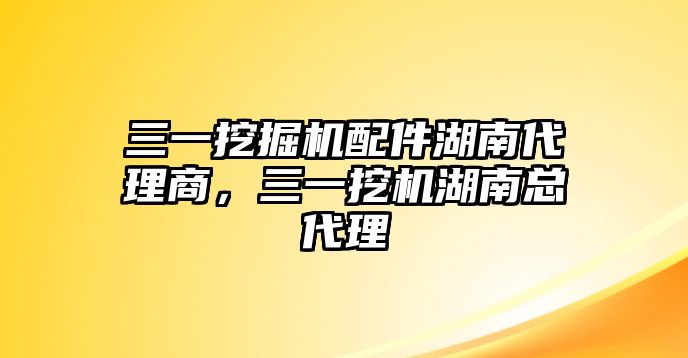 三一挖掘机配件湖南代理商，三一挖机湖南总代理